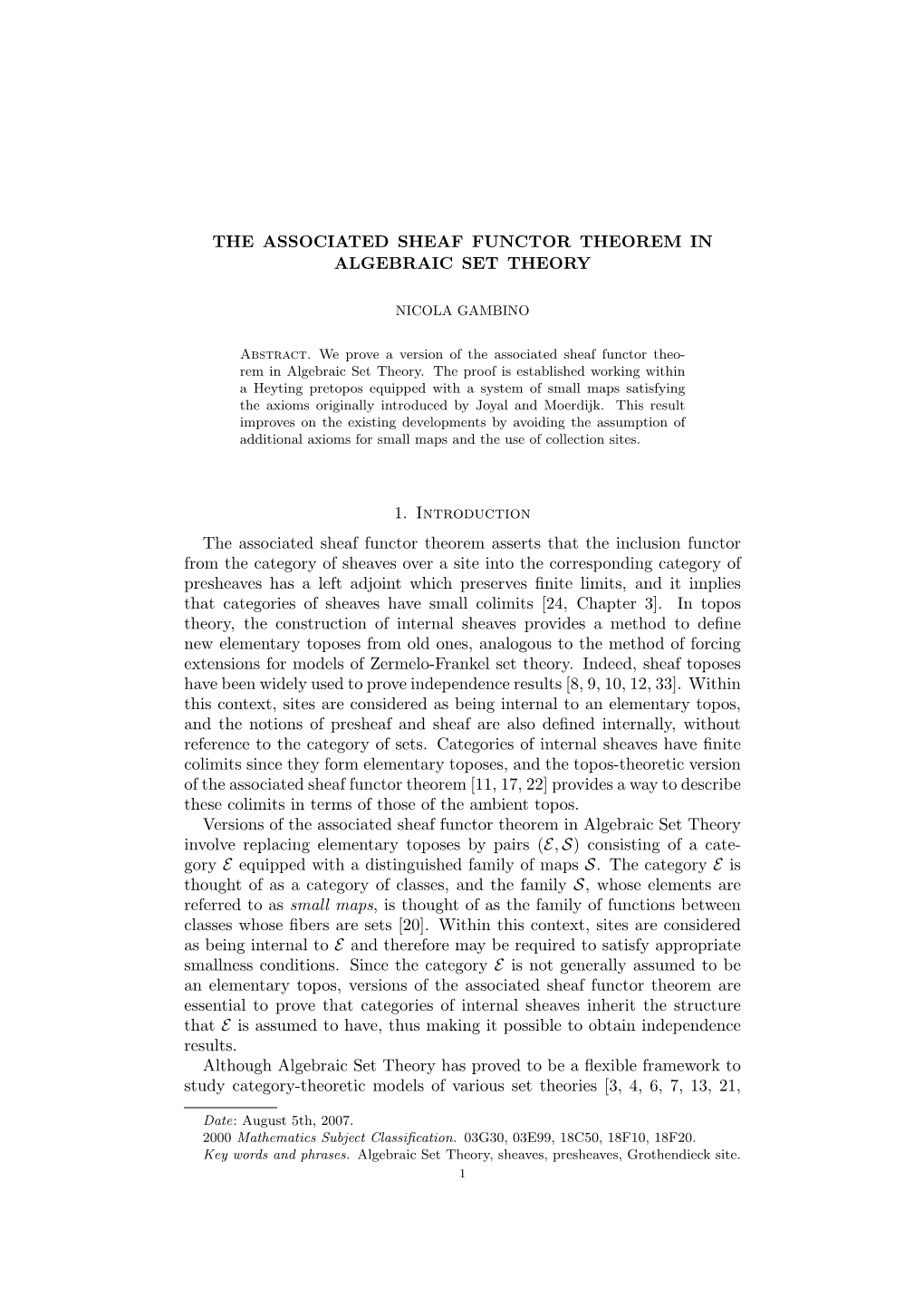 THE ASSOCIATED SHEAF FUNCTOR THEOREM IN ALGEBRAIC SET THEORY

NICOLA GAMBINO

Abstract. We prove a version of the associated sheaf functor theorem in Algebraic Set Theory. The proof is established working within a Heyting pretopos equipped with a system of small maps satisfying the axioms originally introduced by Joyal and Moerdijk. This result improves on the existing developments by avoiding the assumption of additional axioms for small maps and the use of collection sites.

1. Introduction

The associated sheaf functor theorem asserts that the inclusion functor from the category of sheaves over a site into the corresponding category of presheaves has a left adjoint which preserves finite limits, and it implies that categories of sheaves have small colimits [24, Chapter 3]. In topos theory, the construction of internal sheaves provides a method to define new elementary toposes from old ones, analogous to the method of forcing extensions for models of Zermelo-Frankel set theory. Indeed, sheaf toposes have been widely used to prove independence results [8, 9, 10, 12, 33]. Within this context, sites are considered as being internal to an elementary topos, and the notions of presheaf and sheaf are also defined internally, without reference to the category of sets. Categories of internal sheaves have finite colimits since they form elementary toposes, and the topos-theoretic version of the associated sheaf functor theorem [11, 17, 22] provides a way to describe these colimits in terms of those of the ambient topos.

Versions of the associated sheaf functor theorem in Algebraic Set Theory involve replacing elementary toposes by pairs $(\mathcal{E}, \mathcal{S})$ consisting of a category $\mathcal{E}$ equipped with a distinguished family of maps $\mathcal{S}$. The category $\mathcal{E}$ is thought of as a category of classes, and the family $\mathcal{S}$, whose elements are referred to as small maps, is thought of as the family of functions between classes whose fibers are sets [20]. Within this context, sites are considered as being internal to $\mathcal{E}$ and therefore may be required to satisfy appropriate smallness conditions. Since the category $\mathcal{E}$ is not generally assumed to be an elementary topos, versions of the associated sheaf functor theorem are essential to prove that categories of internal sheaves inherit the structure that $\mathcal{E}$ is assumed to have, thus making it possible to obtain independence results.

Although Algebraic Set Theory has proved to be a flexible framework to study category-theoretic models of various set theories [3, 4, 6, 7, 13, 21,

Date: August 5th, 2007.
2000 Mathematics Subject Classification. 03G30, 03E99, 18C50, 18F10, 18F20.
Key words and phrases. Algebraic Set Theory, sheaves, presheaves, Grothendieck site.
1